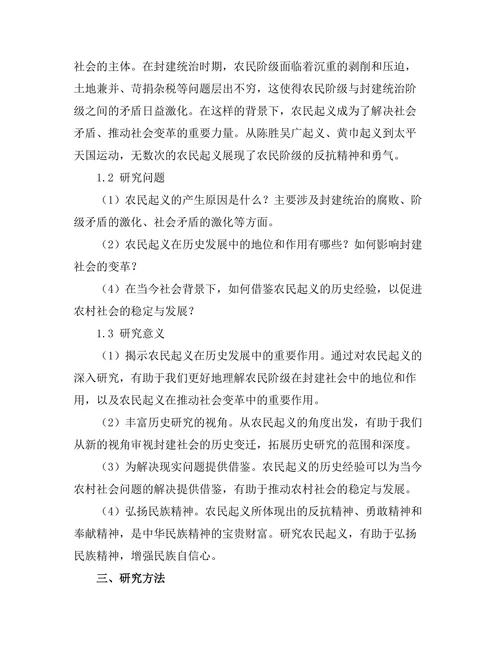 社会的主体。在封建统治时期，农民阶级面临着沉重的剥削和压迫，土地兼并、苛捐杂税等问题层出不穷，这使得农民阶级与封建统治阶级之间的矛盾日益激化。在这样的背景下，农民起义成为了解决社会矛盾、推动社会变革的重要力量。从陈胜吴广起义、黄巾起义到太平天国运动，无数次的农民起义展现了农民阶级的反抗精神和勇气。

1.2 研究问题

（1）农民起义的产生原因是什么？主要涉及封建统治的腐败、阶级矛盾的激化、社会矛盾的激化等方面。

（2）农民起义在历史发展中的地位和作用有哪些？如何影响封建社会的变革？

（4）在当今社会背景下，如何借鉴农民起义的历史经验，以促进农村社会的稳定与发展？

1.3 研究意义

（1）揭示农民起义在历史发展中的重要作用。通过对农民起义的深入研究，有助于我们更好地理解农民阶级在封建社会中的地位和作用，以及农民起义在推动社会变革中的重要作用。

（2）丰富历史研究的视角。从农民起义的角度出发，有助于我们从新的视角审视封建社会的历史变迁，拓展历史研究的范围和深度。

（3）为解决现实问题提供借鉴。农民起义的历史经验可以为当今农村社会问题的解决提供借鉴，有助于推动农村社会的稳定与发展。

（4）弘扬民族精神。农民起义所体现出的反抗精神、勇敢精神和奉献精神，是中华民族精神的宝贵财富。研究农民起义，有助于弘扬民族精神，增强民族自信心。

三、研究方法